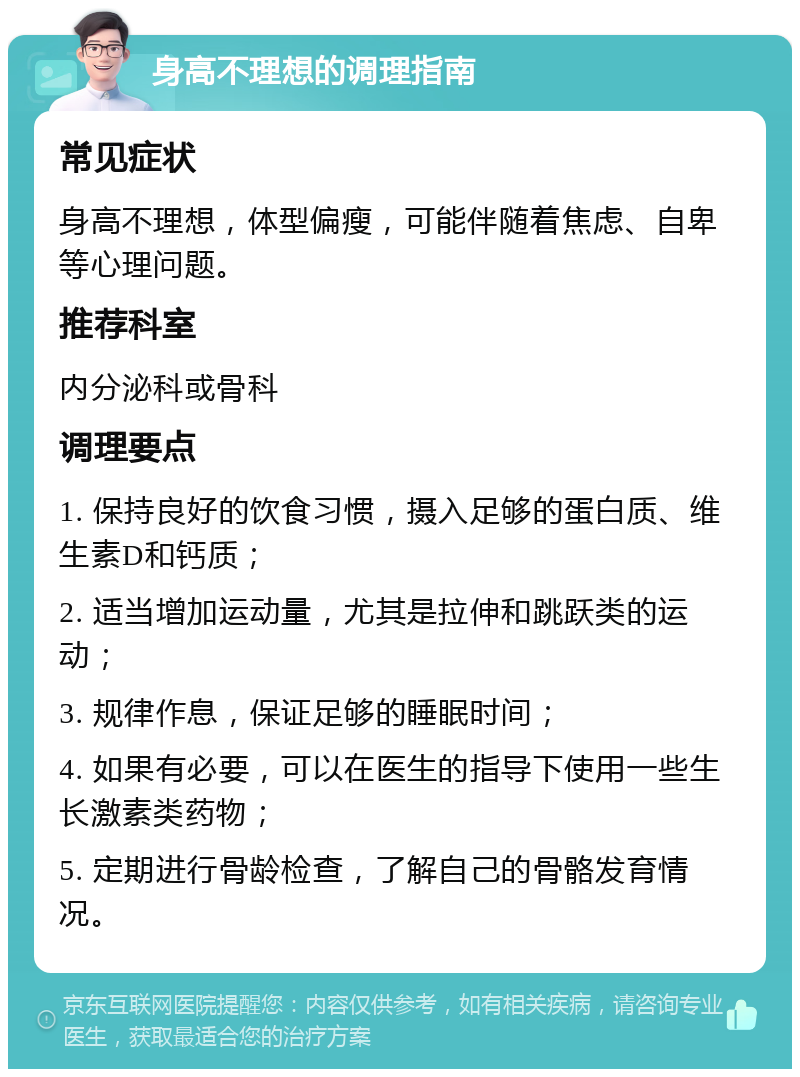 身高不理想的调理指南

常见症状

身高不理想，体型偏瘦，可能伴随着焦虑、自卑等心理问题。

推荐科室

内分泌科或骨科

调理要点

1. 保持良好的饮食习惯，摄入足够的蛋白质、维生素D和钙质；

2. 适当增加运动量，尤其是拉伸和跳跃类的运动；

3. 规律作息，保证足够的睡眠时间；

4. 如果有必要，可以在医生的指导下使用一些生长激素类药物；

5. 定期进行骨龄检查，了解自己的骨骼发育情况。

京东互联网医院提醒您：内容仅供参考，如有相关疾病，请咨询专业医生，获取最适合您的治疗方案